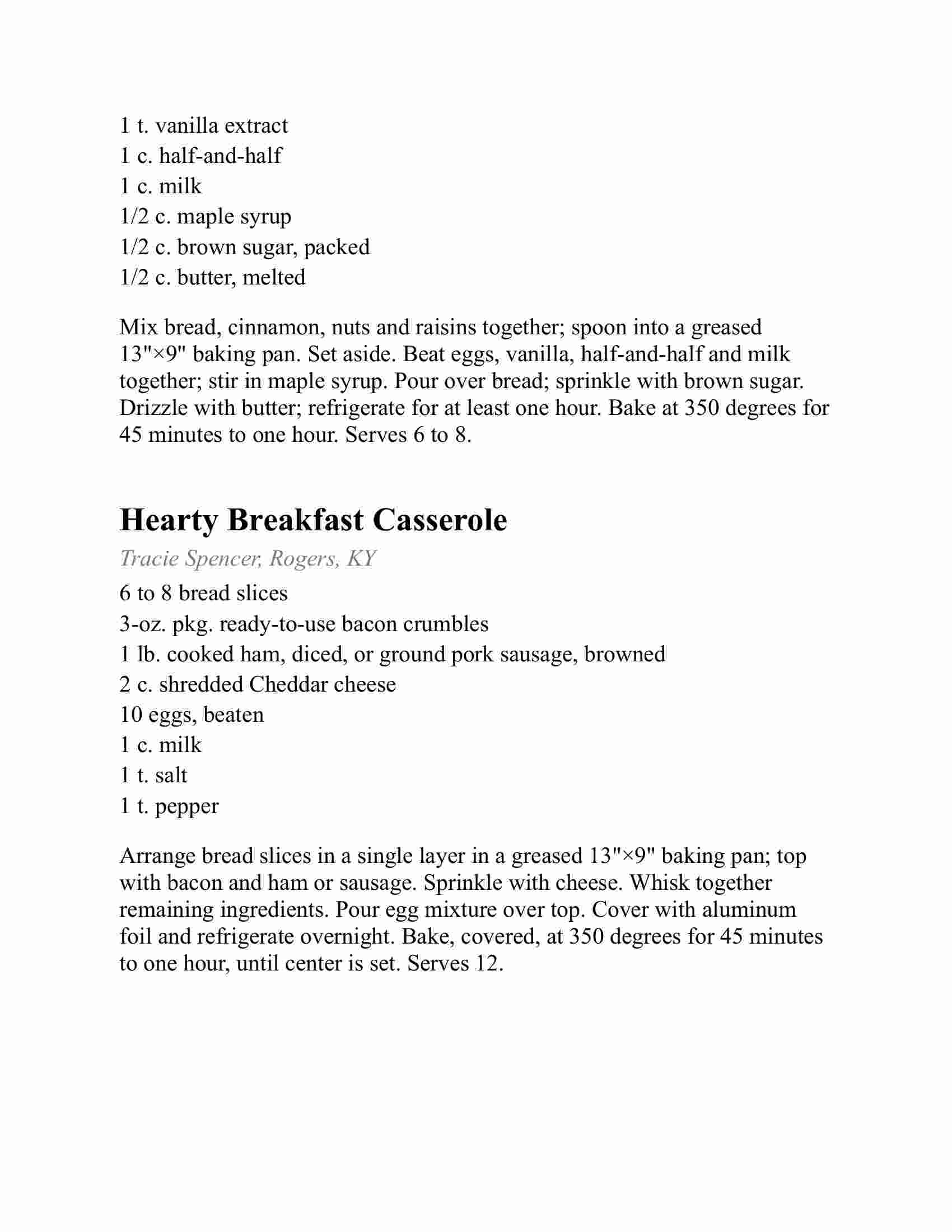 1 t. vanilla extract
1 c. half-and-half
1 c. milk
1/2 c. maple syrup
1/2 c. brown sugar, packed
1/2 c. butter, melted

Mix bread, cinnamon, nuts and raisins together; spoon into a greased 13"×9" baking pan. Set aside. Beat eggs, vanilla, half-and-half and milk together; stir in maple syrup. Pour over bread; sprinkle with brown sugar. Drizzle with butter; refrigerate for at least one hour. Bake at 350 degrees for 45 minutes to one hour. Serves 6 to 8.

Hearty Breakfast Casserole

Tracie Spencer, Rogers, KY

6 to 8 bread slices
3-oz. pkg. ready-to-use bacon crumbles
1 lb. cooked ham, diced, or ground pork sausage, browned
2 c. shredded Cheddar cheese
10 eggs, beaten
1 c. milk
1 t. salt
1 t. pepper

Arrange bread slices in a single layer in a greased 13"×9" baking pan; top with bacon and ham or sausage. Sprinkle with cheese. Whisk together remaining ingredients. Pour egg mixture over top. Cover with aluminum foil and refrigerate overnight. Bake, covered, at 350 degrees for 45 minutes to one hour, until center is set. Serves 12.